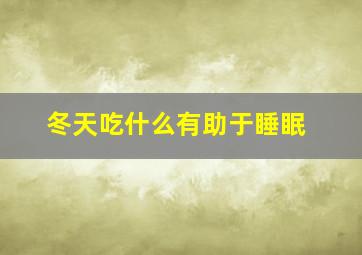 冬天吃什么有助于睡眠